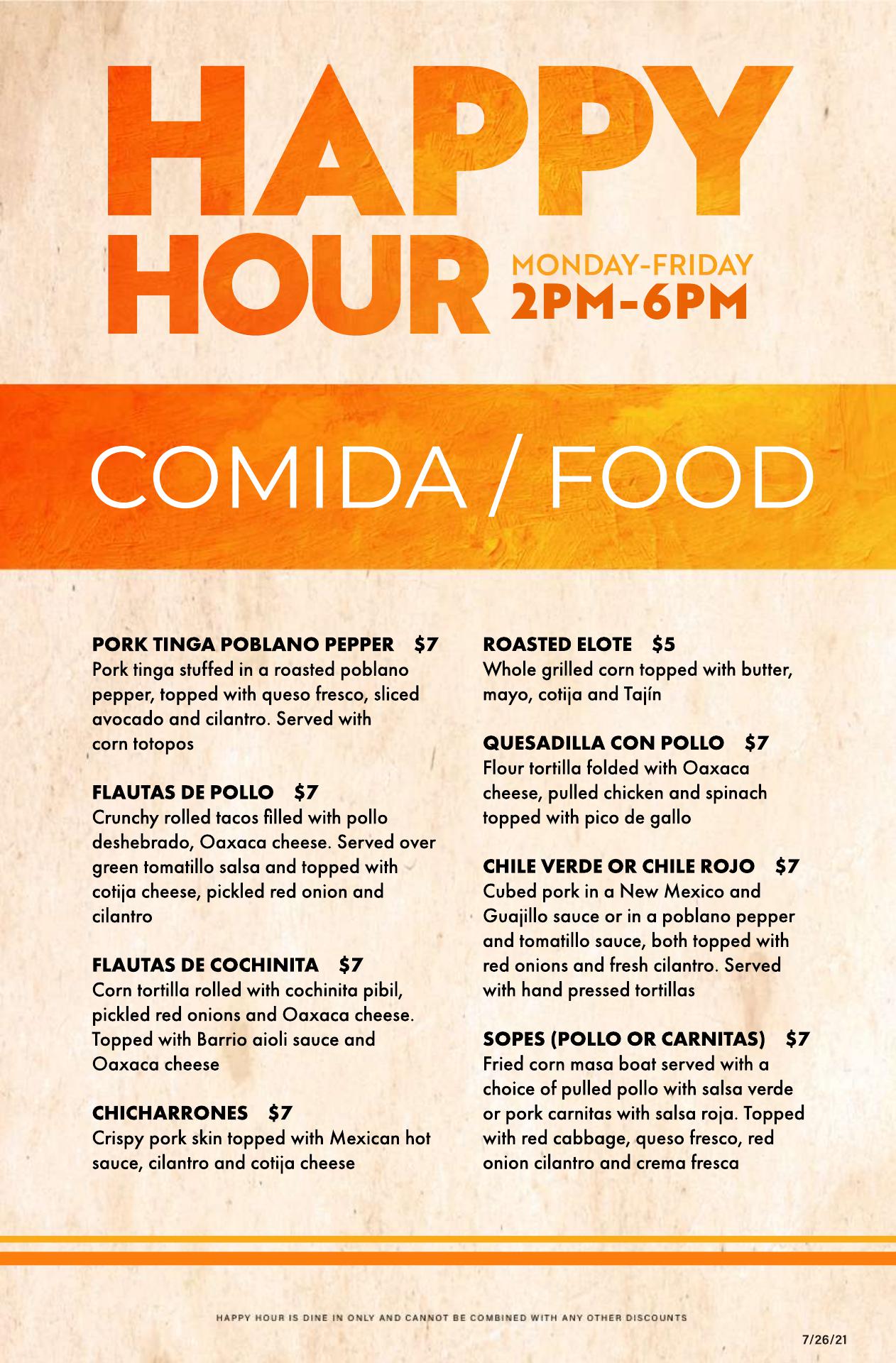 HAPPY HOUR

MONDAY-FRIDAY
2PM-6PM

COMIDA / FOOD

PORK TINGA POBLANO PEPPER $7
Pork tinga stuffed in a roasted poblano pepper, topped with queso fresco, sliced avocado and cilantro. Served with corn totopos

FLAUTAS DE POLLO $7
Crunchy rolled tacos filled with pollo deshebrado, Oaxaca cheese. Served over green tomatillo salsa and topped with cotija cheese, pickled red onion and cilantro

FLAUTAS DE COCHINITA $7
Corn tortilla rolled with cochinita pibil, pickled red onions and Oaxaca cheese. Topped with Barrio aioli sauce and Oaxaca cheese

CHICHARRONES $7
Crispy pork skin topped with Mexican hot sauce, cilantro and cotija cheese

ROASTED ELOTE $5
Whole grilled corn topped with butter, mayo, cotija and Tajín

QUESADILLA CON POLLO $7
Flour tortilla folded with Oaxaca cheese, pulled chicken and spinach topped with pico de gallo

CHILE VERDE OR CHILE ROJO $7
Cubed pork in a New Mexico and Guajillo sauce or in a poblano pepper and tomatillo sauce, both topped with red onions and fresh cilantro. Served with hand pressed tortillas

SOPES (POLLO OR CARNITAS) $7
Fried corn masa boat served with a choice of pulled pollo with salsa verde or pork carnitas with salsa roja. Topped with red cabbage, queso fresco, red onion cilantro and crema fresca

HAPPY HOUR IS DINE IN ONLY AND CANNOT BE COMBINED WITH ANY OTHER DISCOUNTS

7/26/21